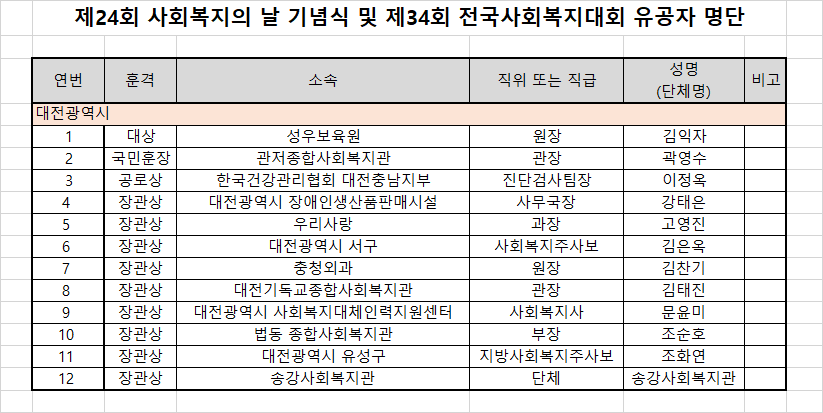 제24회 사회복지의 날 기념식 및 제34회 전국사회복지대회 유공자 명단

| 연번 | 훈격 | 소속 | 직위 또는 직급 | 성명 (단체명) | 비고 |
|---|---|---|---|---|---|
| 대전광역시 | | | | | |
| 1 | 대상 | 성우보육원 | 원장 | 김익자 | |
| 2 | 국민훈장 | 관저종합사회복지관 | 관장 | 곽영수 | |
| 3 | 공로상 | 한국건강관리협회 대전충남지부 | 진단검사팀장 | 이정옥 | |
| 4 | 장관상 | 대전광역시 장애인생산품판매시설 | 사무국장 | 강태은 | |
| 5 | 장관상 | 우리사랑 | 과장 | 고영진 | |
| 6 | 장관상 | 대전광역시 서구 | 사회복지주사보 | 김은옥 | |
| 7 | 장관상 | 충청외과 | 원장 | 김찬기 | |
| 8 | 장관상 | 대전기독교종합사회복지관 | 관장 | 김태진 | |
| 9 | 장관상 | 대전광역시 사회복지대체인력지원센터 | 사회복지사 | 문윤미 | |
| 10 | 장관상 | 법동 종합사회복지관 | 부장 | 조순호 | |
| 11 | 장관상 | 대전광역시 유성구 | 지방사회복지주사보 | 조화연 | |
| 12 | 장관상 | 송강사회복지관 | 단체 | 송강사회복지관 | |